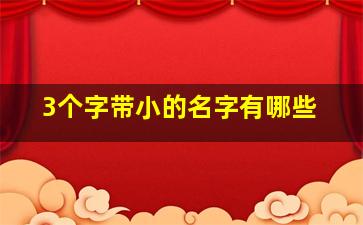 3个字带小的名字有哪些